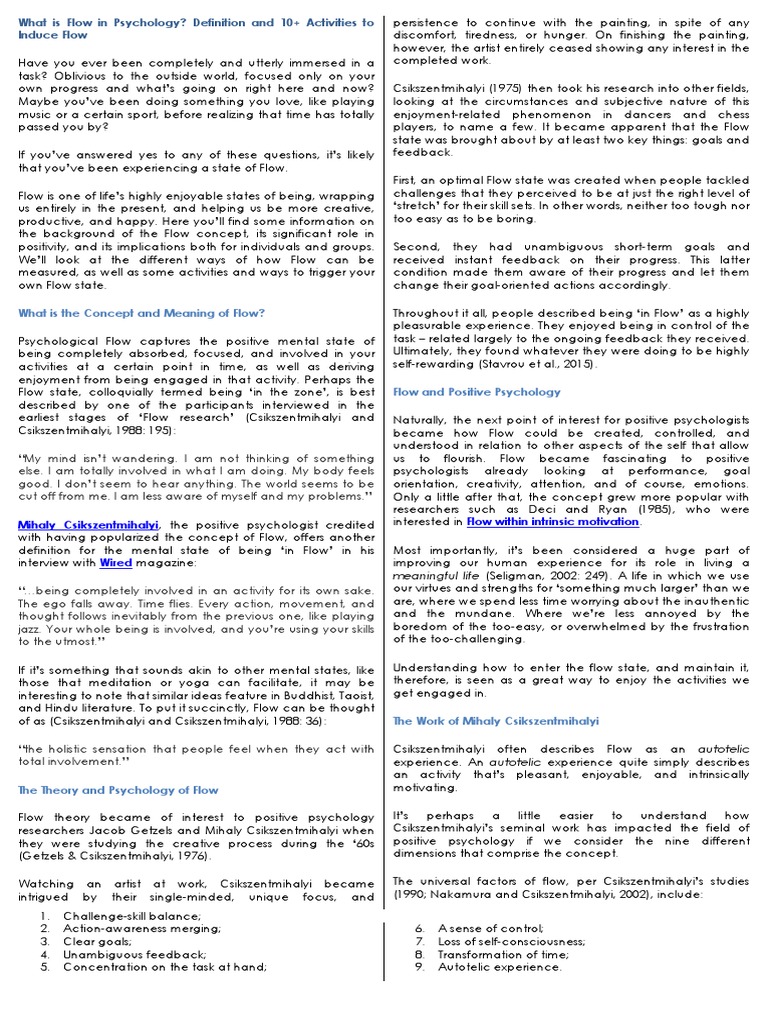 What is Flow in Psychology? Definition and 10+ Activities to Induce Flow

Have you ever been completely and utterly immersed in a task? Oblivious to the outside world, focused only on your own progress and what's going on right here and now? Maybe you've been doing something you love, like playing music or a certain sport, before realizing that time has totally passed you by?

If you've answered yes to any of these questions, it's likely that you've been experiencing a state of Flow.

Flow is one of life's highly enjoyable states of being, wrapping us entirely in the present, and helping us be more creative, productive, and happy. Here you'll find some information on the background of the Flow concept, its significant role in positivity, and its implications both for individuals and groups. We'll look at the different ways of how Flow can be measured, as well as some activities and ways to trigger your own Flow state.

What is the Concept and Meaning of Flow?

Psychological Flow captures the positive mental state of being completely absorbed, focused, and involved in your activities at a certain point in time, as well as deriving enjoyment from being engaged in that activity. Perhaps the Flow state, colloquially termed being 'in the zone', is best described by one of the participants interviewed in the earliest stages of 'Flow research' (Csikszentmihalyi and Csikszentmihalyi, 1988: 195):

"My mind isn't wandering. I am not thinking of something else. I am totally involved in what I am doing. My body feels good. I don't seem to hear anything. The world seems to be cut off from me. I am less aware of myself and my problems."

Mihaly Csikszentmihalyi, the positive psychologist credited with having popularized the concept of Flow, offers another definition for the mental state of being 'in Flow' in his interview with Wired magazine:

"…being completely involved in an activity for its own sake. The ego falls away. Time flies. Every action, movement, and thought follows inevitably from the previous one, like playing jazz. Your whole being is involved, and you're using your skills to the utmost."

If it's something that sounds akin to other mental states, like those that meditation or yoga can facilitate, it may be interesting to note that similar ideas feature in Buddhist, Taoist, and Hindu literature. To put it succinctly, Flow can be thought of as (Csikszentmihalyi and Csikszentmihalyi, 1988: 36):

"the holistic sensation that people feel when they act with total involvement."

The Theory and Psychology of Flow

Flow theory became of interest to positive psychology researchers Jacob Getzels and Mihaly Csikszentmihalyi when they were studying the creative process during the '60s (Getzels & Csikszentmihalyi, 1976).

Watching an artist at work, Csikszentmihalyi became intrigued by their single-minded, unique focus, and persistence to continue with the painting, in spite of any discomfort, tiredness, or hunger. On finishing the painting, however, the artist entirely ceased showing any interest in the completed work.

Csikszentmihalyi (1975) then took his research into other fields, looking at the circumstances and subjective nature of this enjoyment-related phenomenon in dancers and chess players, to name a few. It became apparent that the Flow state was brought about by at least two key things: goals and feedback.

First, an optimal Flow state was created when people tackled challenges that they perceived to be at just the right level of 'stretch' for their skill sets. In other words, neither too tough nor too easy as to be boring.

Second, they had unambiguous short-term goals and received instant feedback on their progress. This latter condition made them aware of their progress and let them change their goal-oriented actions accordingly.

Throughout it all, people described being 'in Flow' as a highly pleasurable experience. They enjoyed being in control of the task – related largely to the ongoing feedback they received. Ultimately, they found whatever they were doing to be highly self-rewarding (Stavrou et al., 2015).

Flow and Positive Psychology

Naturally, the next point of interest for positive psychologists became how Flow could be created, controlled, and understood in relation to other aspects of the self that allow us to flourish. Flow became fascinating to positive psychologists already looking at performance, goal orientation, creativity, attention, and of course, emotions. Only a little after that, the concept grew more popular with researchers such as Deci and Ryan (1985), who were interested in Flow within intrinsic motivation.

Most importantly, it's been considered a huge part of improving our human experience for its role in living a meaningful life (Seligman, 2002: 249). A life in which we use our virtues and strengths for 'something much larger' than we are, where we spend less time worrying about the inauthentic and the mundane. Where we're less annoyed by the boredom of the too-easy, or overwhelmed by the frustration of the too-challenging.

Understanding how to enter the flow state, and maintain it, therefore, is seen as a great way to enjoy the activities we get engaged in.

The Work of Mihaly Csikszentmihalyi

Csikszentmihalyi often describes Flow as an autotelic experience. An autotelic experience quite simply describes an activity that's pleasant, enjoyable, and intrinsically motivating.

It's perhaps a little easier to understand how Csikszentmihalyi's seminal work has impacted the field of positive psychology if we consider the nine different dimensions that comprise the concept.

The universal factors of flow, per Csikszentmihalyi's studies (1990; Nakamura and Csikszentmihalyi, 2002), include:

1. Challenge-skill balance;
2. Action-awareness merging;
3. Clear goals;
4. Unambiguous feedback;
5. Concentration on the task at hand;

6. A sense of control;
7. Loss of self-consciousness;
8. Transformation of time;
9. Autotelic experience.